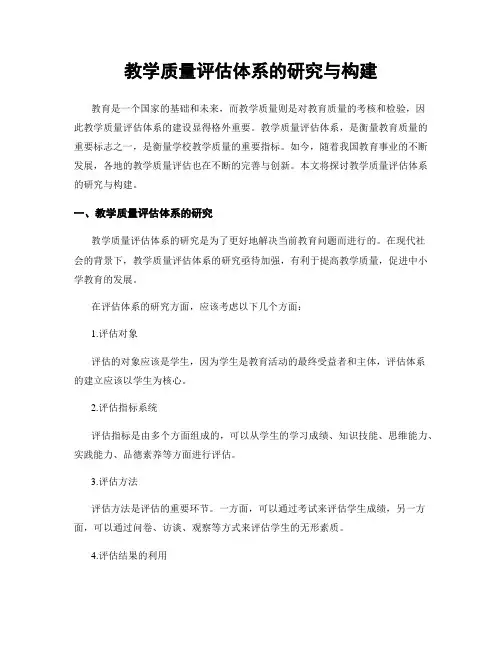 教学质量评估体系的研究与构建

教育是一个国家的基础和未来，而教学质量则是对教育质量的考核和检验，因此教学质量评估体系的建设显得格外重要。教学质量评估体系，是衡量教育质量的重要标志之一，是衡量学校教学质量的重要指标。如今，随着我国教育事业的不断发展，各地的教学质量评估也在不断的完善与创新。本文将探讨教学质量评估体系的研究与构建。

一、教学质量评估体系的研究

教学质量评估体系的研究是为了更好地解决当前教育问题而进行的。在现代社会的背景下，教学质量评估体系的研究亟待加强，有利于提高教学质量，促进中小学教育的发展。

在评估体系的研究方面，应该考虑以下几个方面：

1.评估对象

评估的对象应该是学生，因为学生是教育活动的最终受益者和主体，评估体系的建立应该以学生为核心。

2.评估指标系统

评估指标是由多个方面组成的，可以从学生的学习成绩、知识技能、思维能力、实践能力、品德素养等方面进行评估。

3.评估方法

评估方法是评估的重要环节。一方面，可以通过考试来评估学生成绩，另一方面，可以通过问卷、访谈、观察等方式来评估学生的无形素质。

4.评估结果的利用